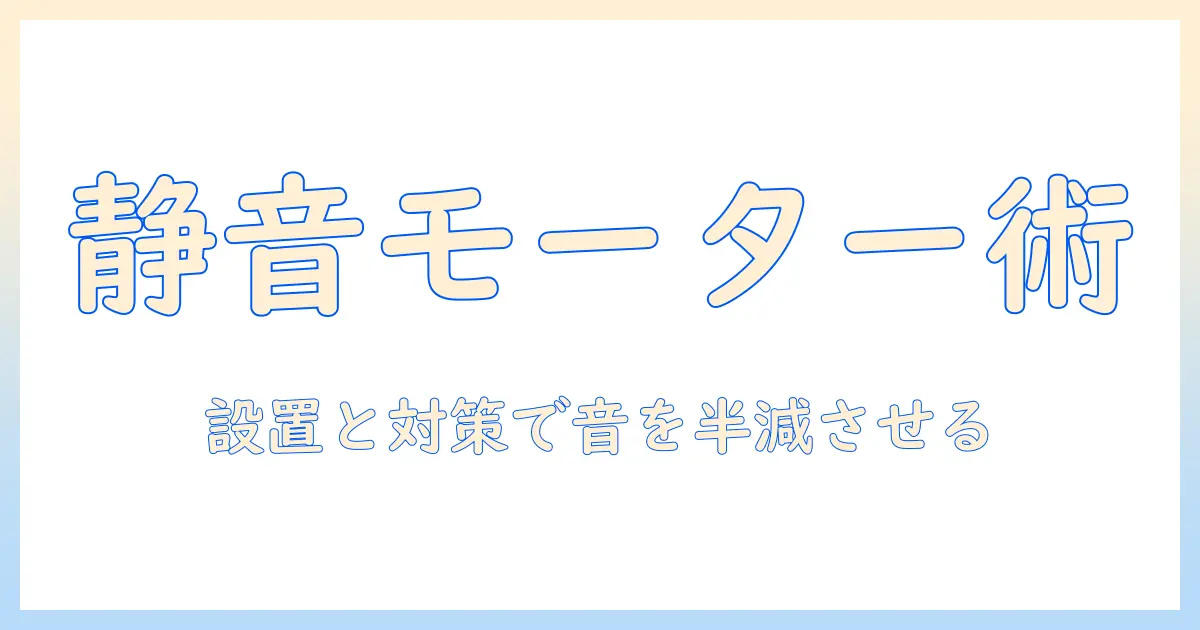 静音モーター術

設置と対策で音を半減させる